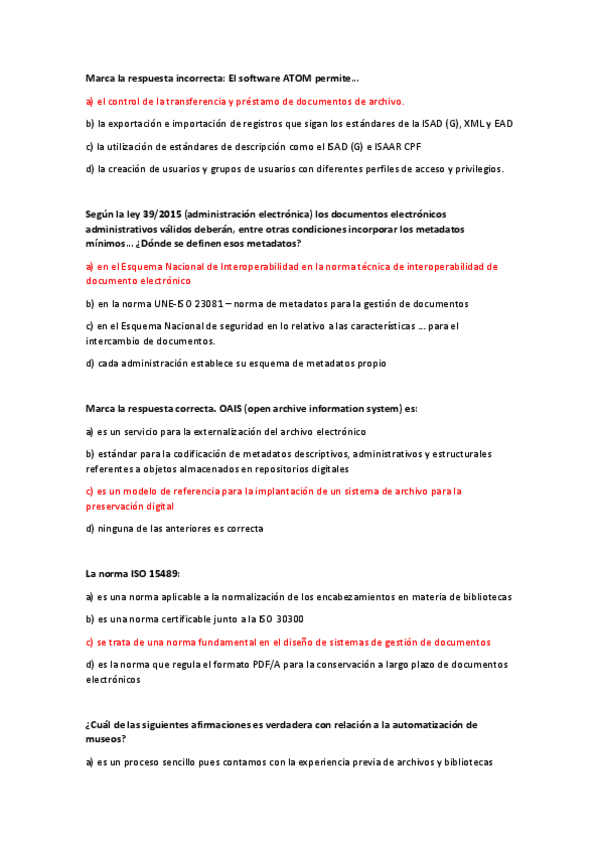 Marca la respuesta incorrecta: El software ATOM permite…

a) el control de la transferencia y préstamo de documentos de archivo.

b) la exportación e importación de registros que sigan los estándares de la ISAD (G), XML y EAD

c) la utilización de estándares de descripción como el ISAD (G) e ISAAR CPF

d) la creación de usuarios y grupos de usuarios con diferentes perfiles de acceso y privilegios.

Según la ley 39/2015 (administración electrónica) los documentos electrónicos administrativos válidos deberán, entre otras condiciones incorporar los metadatos mínimos… ¿Dónde se definen esos metadatos?

a) en el Esquema Nacional de Interoperabilidad en la norma técnica de interoperabilidad de documento electrónico

b) en la norma UNE-ISO 23081 – norma de metadatos para la gestión de documentos

c) en el Esquema Nacional de seguridad en lo relativo a las características … para el intercambio de documentos.

d) cada administración establece su esquema de metadatos propio

Marca la respuesta correcta. OAIS (open archive information system) es:

a) es un servicio para la externalización del archivo electrónico

b) estándar para la codificación de metadatos descriptivos, administrativos y estructurales referentes a objetos almacenados en repositorios digitales

c) es un modelo de referencia para la implantación de un sistema de archivo para la preservación digital

d) ninguna de las anteriores es correcta

La norma ISO 15489:

a) es una norma aplicable a la normalización de los encabezamientos en materia de bibliotecas

b) es una norma certificable junto a la ISO 30300

c) se trata de una norma fundamental en el diseño de sistemas de gestión de documentos

d) es la norma que regula el formato PDF/A para la conservación a largo plazo de documentos electrónicos

¿Cuál de las siguientes afirmaciones es verdadera con relación a la automatización de museos?

a) es un proceso sencillo pues contamos con la experiencia previa de archivos y bibliotecas